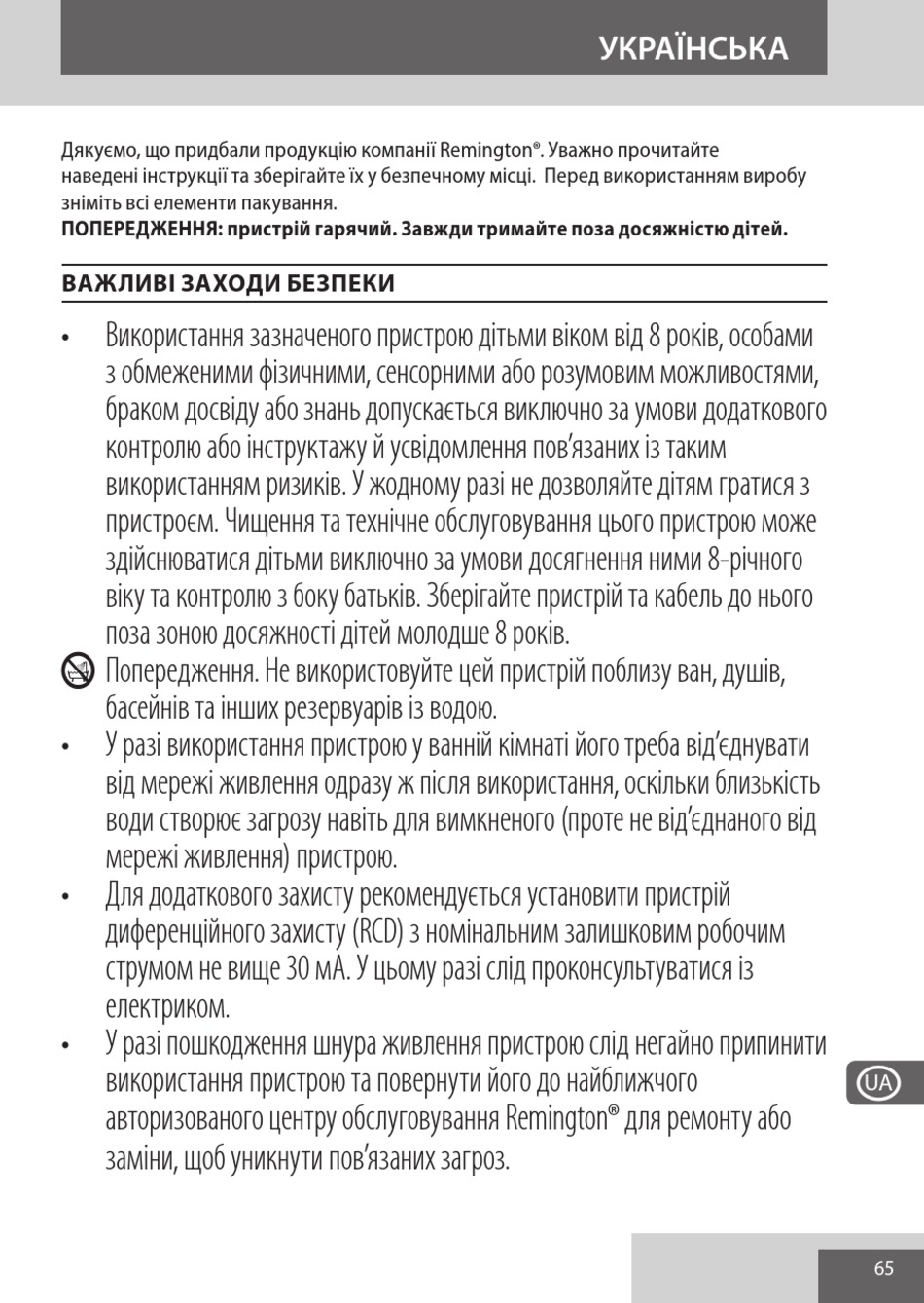 УКРАЇНСЬКА

Дякуємо, що придбали продукцію компанії Remington®. Уважно прочитайте наведені інструкції та зберігайте їх у безпечному місці. Перед використанням виробу зніміть всі елементи пакування.
ПОПЕРЕДЖЕННЯ: пристрій гарячий. Завжди тримайте поза досяжністю дітей.

ВАЖЛИВІ ЗАХОДИ БЕЗПЕКИ

• Використання зазначеного пристрою дітьми віком від 8 років, особами з обмеженими фізичними, сенсорними або розумовим можливостями, браком досвіду або знань допускається виключно за умови додаткового контролю або інструктажу й усвідомлення пов’язаних із таким використанням ризиків. У жодному разі не дозволяйте дітям гратися з пристроєм. Чищення та технічне обслуговування цього пристрою може здійснюватися дітьми виключно за умови досягнення ними 8-річного віку та контролю з боку батьків. Зберігайте пристрій та кабель до нього поза зоною досяжності дітей молодше 8 років.
Попередження. Не використовуйте цей пристрій поблизу ван, душів, басейнів та інших резервуарів із водою.
• У разі використання пристрою у ванній кімнаті його треба від’єднувати від мережі живлення одразу ж після використання, оскільки близькість води створює загрозу навіть для вимкненого (проте не від’єднаного від мережі живлення) пристрою.
• Для додаткового захисту рекомендується установити пристрій диференційного захисту (RCD) з номінальним залишковим робочим струмом не вище 30 мА. У цьому разі слід проконсультуватися із електриком.
• У разі пошкодження шнура живлення пристрою слід негайно припинити використання пристрою та повернути його до найближчого авторизованого центру обслуговування Remington® для ремонту або заміни, щоб уникнути пов’язаних загроз.

UA

65